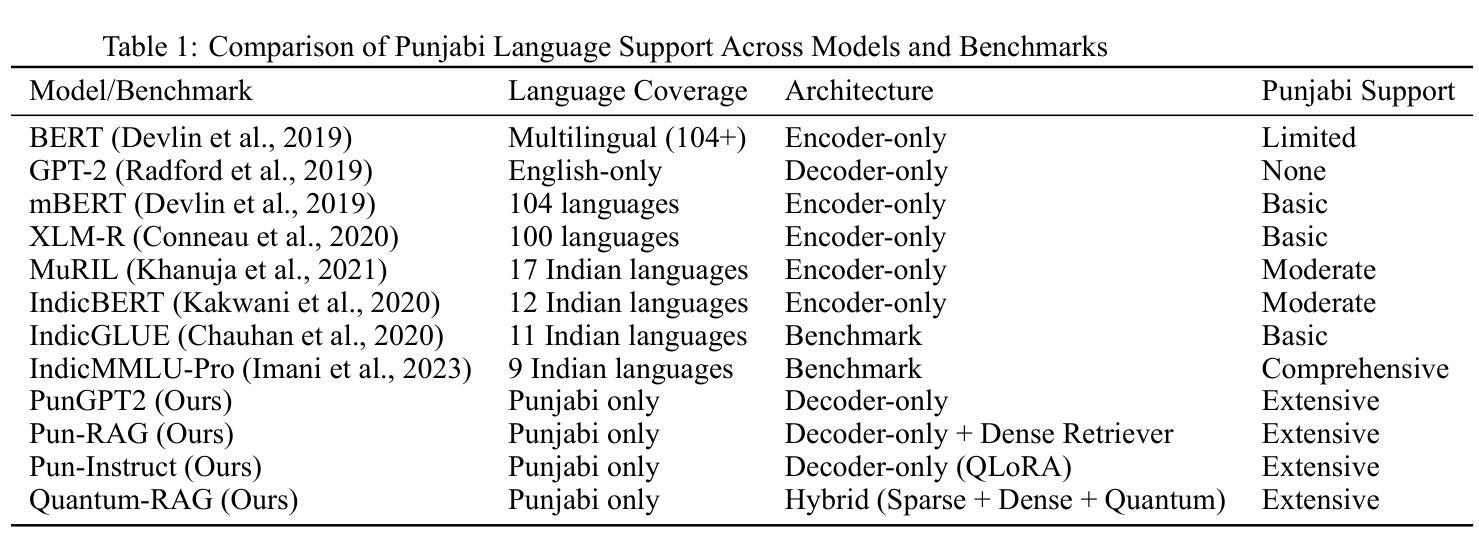 Table 1: Comparison of Punjabi Language Support Across Models and Benchmarks

| Model/Benchmark | Language Coverage | Architecture | Punjabi Support |
|---|---|---|---|
| BERT (Devlin et al., 2019) | Multilingual (104+) | Encoder-only | Limited |
| GPT-2 (Radford et al., 2019) | English-only | Decoder-only | None |
| mBERT (Devlin et al., 2019) | 104 languages | Encoder-only | Basic |
| XLM-R (Conneau et al., 2020) | 100 languages | Encoder-only | Basic |
| MuRIL (Khanuja et al., 2021) | 17 Indian languages | Encoder-only | Moderate |
| IndicBERT (Kakwani et al., 2020) | 12 Indian languages | Encoder-only | Moderate |
| IndicGLUE (Chauhan et al., 2020) | 11 Indian languages | Benchmark | Basic |
| IndicMMLU-Pro (Imani et al., 2023) | 9 Indian languages | Benchmark | Comprehensive |
| PunGPT2 (Ours) | Punjabi only | Decoder-only | Extensive |
| Pun-RAG (Ours) | Punjabi only | Decoder-only + Dense Retriever | Extensive |
| Pun-Instruct (Ours) | Punjabi only | Decoder-only (QLoRA) | Extensive |
| Quantum-RAG (Ours) | Punjabi only | Hybrid (Sparse + Dense + Quantum) | Extensive |